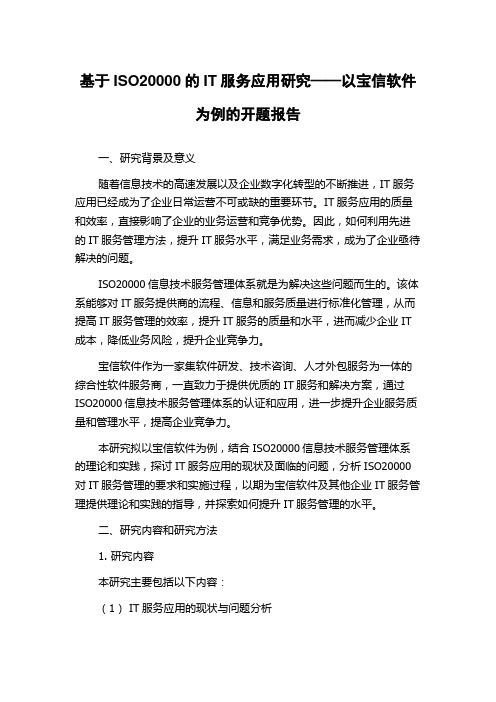 基于 ISO20000 的 IT 服务应用研究——以宝信软件为例的开题报告

一、研究背景及意义

随着信息技术的高速发展以及企业数字化转型的不断推进，IT 服务应用已经成为了企业日常运营不可或缺的重要环节。IT 服务应用的质量和效率，直接影响了企业的业务运营和竞争优势。因此，如何利用先进的 IT 服务管理方法，提升 IT 服务水平，满足业务需求，成为了企业亟待解决的问题。

ISO20000 信息技术服务管理体系就是为解决这些问题而生的。该体系能够对 IT 服务提供商的流程、信息和服务质量进行标准化管理，从而提高 IT 服务管理的效率，提升 IT 服务的质量和水平，进而减少企业 IT 成本，降低业务风险，提升企业竞争力。

宝信软件作为一家集软件研发、技术咨询、人才外包服务为一体的综合性软件服务商，一直致力于提供优质的 IT 服务和解决方案，通过 ISO20000 信息技术服务管理体系的认证和应用，进一步提升企业服务质量和管理水平，提高企业竞争力。

本研究拟以宝信软件为例，结合 ISO20000 信息技术服务管理体系的理论和实践，探讨 IT 服务应用的现状及面临的问题，分析 ISO20000 对 IT 服务管理的要求和实施过程，以期为宝信软件及其他企业 IT 服务管理提供理论和实践的指导，并探索如何提升 IT 服务管理的水平。

二、研究内容和研究方法

1. 研究内容

本研究主要包括以下内容：

（1）IT 服务应用的现状与问题分析